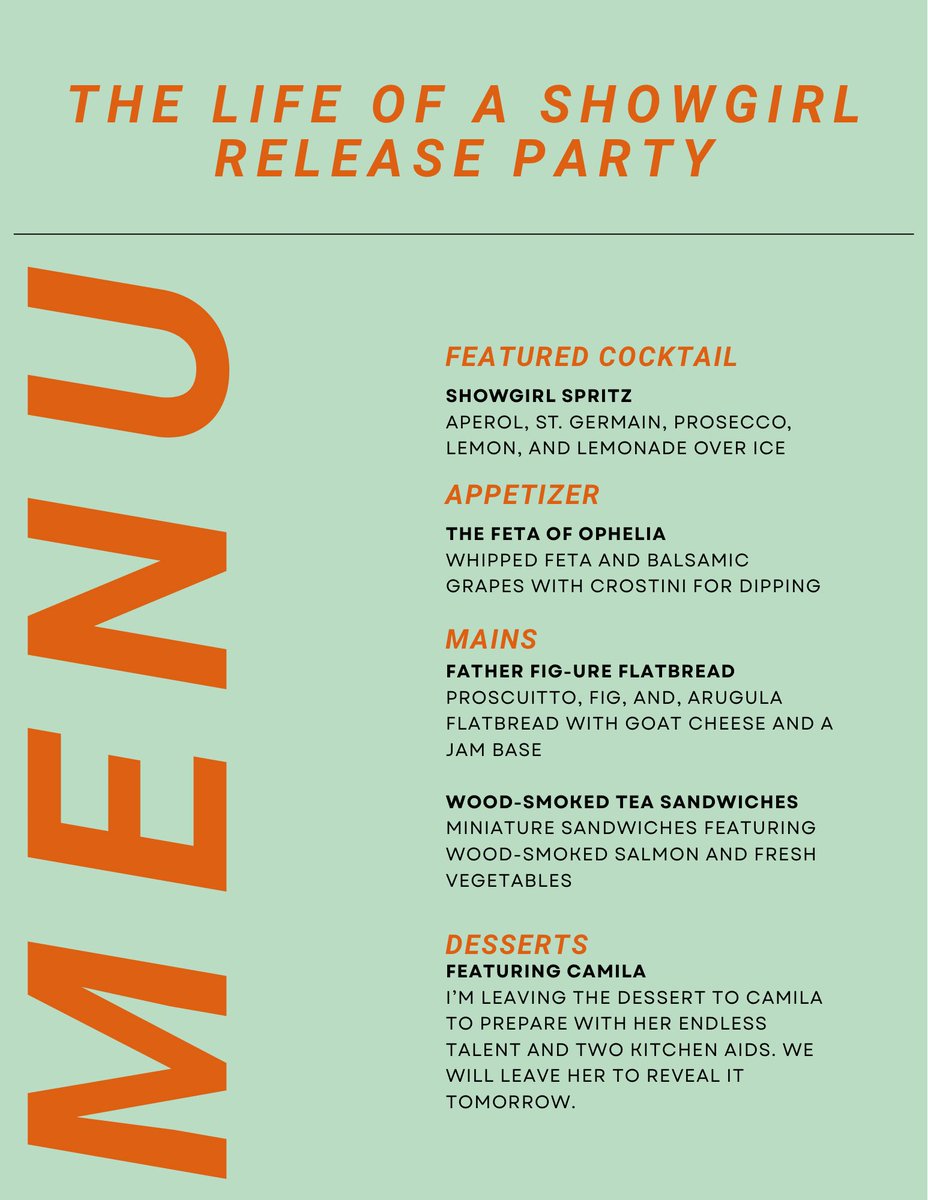 THE LIFE OF A SHOWGIRL RELEASE PARTY

MENU

FEATURED COCKTAIL

SHOWGIRL SPRITZ
APEROL, ST. GERMAIN, PROSECCO, LEMON, AND LEMONADE OVER ICE

APPETIZER

THE FETA OF OPHELIA
WHIPPED FETA AND BALSAMIC GRAPES WITH CROSTINI FOR DIPPING

MAINS

FATHER FIG-URE FLATBREAD
PROSCUITTO, FIG, AND, ARUGULA FLATBREAD WITH GOAT CHEESE AND A JAM BASE

WOOD-SMOKED TEA SANDWICHES
MINIATURE SANDWICHES FEATURING WOOD-SMOKED SALMON AND FRESH VEGETABLES

DESSERTS

FEATURING CAMILA
I'M LEAVING THE DESSERT TO CAMILA TO PREPARE WITH HER ENDLESS TALENT AND TWO KITCHEN AIDS. WE WILL LEAVE HER TO REVEAL IT TOMORROW.